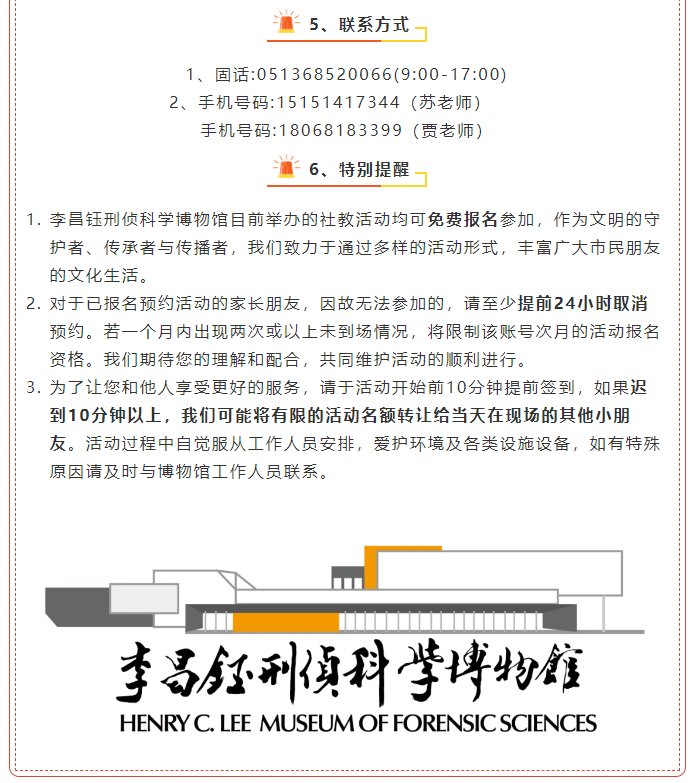 5、联系方式

1、固话:051368520066(9:00-17:00)
2、手机号码:15151417344（苏老师）
手机号码:18068183399（贾老师）

6、特别提醒

1. 李昌钰刑侦科学博物馆目前举办的社教活动均可免费报名参加，作为文明的守护者、传承者与传播者，我们致力于通过多样的活动形式，丰富广大市民朋友的文化生活。

2. 对于已报名预约活动的家长朋友，因故无法参加的，请至少提前24小时取消预约。若一个月内出现两次或以上未到场情况，将限制该账号次月的活动报名资格。我们期待您的理解和配合，共同维护活动的顺利进行。

3. 为了让您和他人享受更好的服务，请于活动开始前10分钟提前签到，如果迟到10分钟以上，我们可能将有限的活动名额转让给当天在现场的其他小朋友。活动过程中自觉服从工作人员安排，爱护环境及各类设施设备，如有特殊原因请及时与博物馆工作人员联系。

李昌钰刑侦科学博物馆
HENRY C. LEE MUSEUM OF FORENSIC SCIENCES